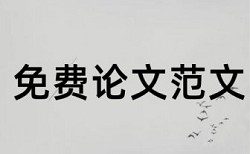 免费论文范文